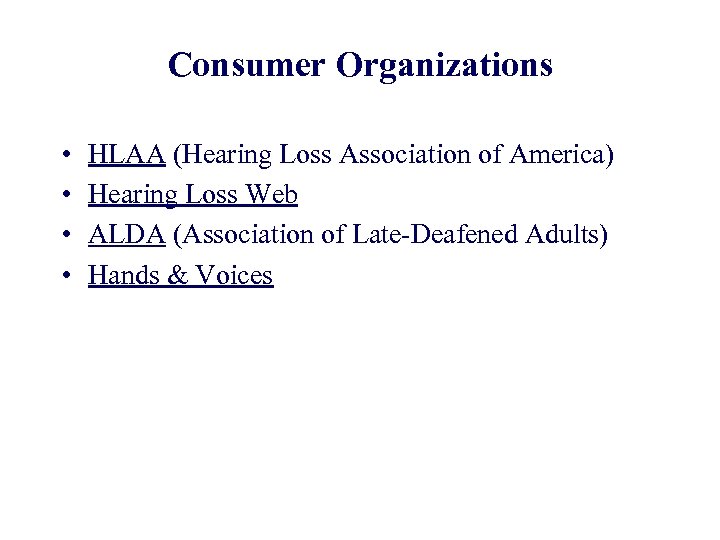 Consumer Organizations

• HLAA (Hearing Loss Association of America)
• Hearing Loss Web
• ALDA (Association of Late-Deafened Adults)
• Hands & Voices